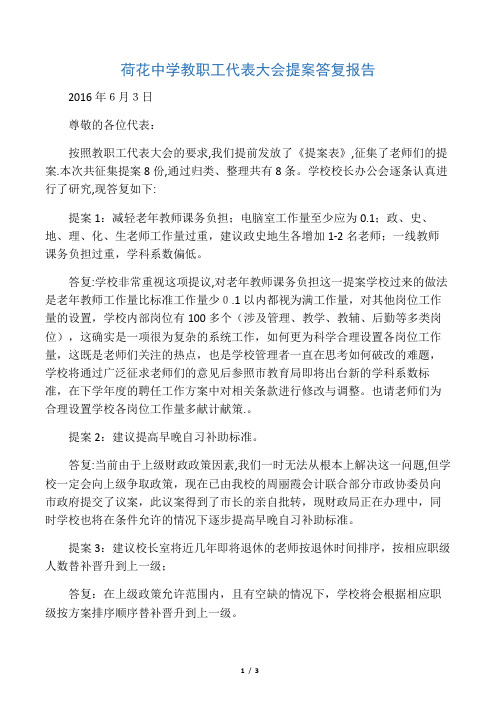 荷花中学教职工代表大会提案答复报告

2016 年 6 月 3 日

尊敬的各位代表：

按照教职工代表大会的要求,我们提前发放了《提案表》,征集了老师们的提案.本次共征集提案 8 份,通过归类、整理共有 8 条。学校校长办公会逐条认真进行了研究,现答复如下:

提案 1：减轻老年教师课务负担；电脑室工作量至少应为 0.1；政、史、地、理、化、生老师工作量过重，建议政史地生各增加 1-2 名老师；一线教师课务负担过重，学科系数偏低。

答复:学校非常重视这项提议,对老年教师课务负担这一提案学校过来的做法是老年教师工作量比标准工作量少 0 .1 以内都视为满工作量，对其他岗位工作量的设置，学校内部岗位有 100 多个（涉及管理、教学、教辅、后勤等多类岗位），这确实是一项很为复杂的系统工作，如何更为科学合理设置各岗位工作量，这既是老师们关注的热点，也是学校管理者一直在思考如何破改的难题，学校将通过广泛征求老师们的意见后参照市教育局即将出台新的学科系数标准，在下学年度的聘任工作方案中对相关条款进行修改与调整。也请老师们为合理设置学校各岗位工作量多献计献策.。

提案 2：建议提高早晚自习补助标准。

答复:当前由于上级财政政策因素,我们一时无法从根本上解决这一问题,但学校一定会向上级争取政策，现在已由我校的周丽霞会计联合部分市政协委员向市政府提交了议案，此议案得到了市长的亲自批转，现财政局正在办理中，同时学校也将在条件允许的情况下逐步提高早晚自习补助标准。

提案 3：建议校长室将近几年即将退休的老师按退休时间排序，按相应职级人数替补晋升到上一级；

答复：在上级政策允许范围内，且有空缺的情况下，学校将会根据相应职级按方案排序顺序替补晋升到上一级。

1 / 3